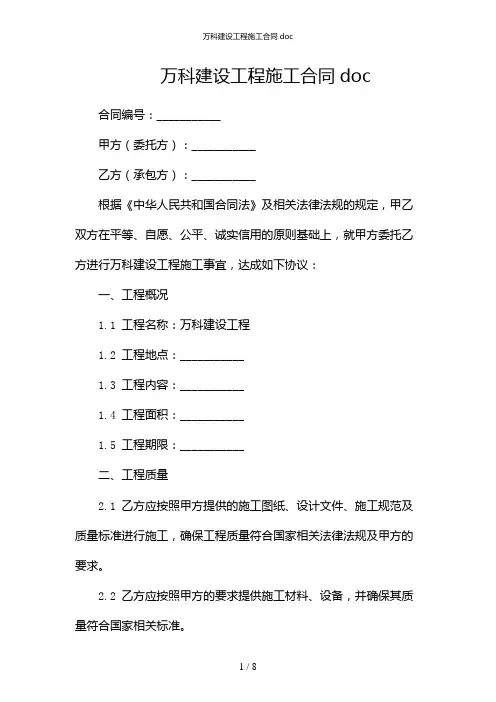 万科建设工程施工合同 doc

万科建设工程施工合同 doc

合同编号：__________

甲方（委托方）：__________

乙方（承包方）：__________

根据《中华人民共和国合同法》及相关法律法规的规定，甲乙双方在平等、自愿、公平、诚实信用的原则基础上，就甲方委托乙方进行万科建设工程施工事宜，达成如下协议：

一、工程概况

1.1 工程名称：万科建设工程

1.2 工程地点：__________

1.3 工程内容：__________

1.4 工程面积：__________

1.5 工程期限：__________

二、工程质量

2.1 乙方应按照甲方提供的施工图纸、设计文件、施工规范及质量标准进行施工，确保工程质量符合国家相关法律法规及甲方的要求。

2.2 乙方应按照甲方的要求提供施工材料、设备，并确保其质量符合国家相关标准。

1 / 8